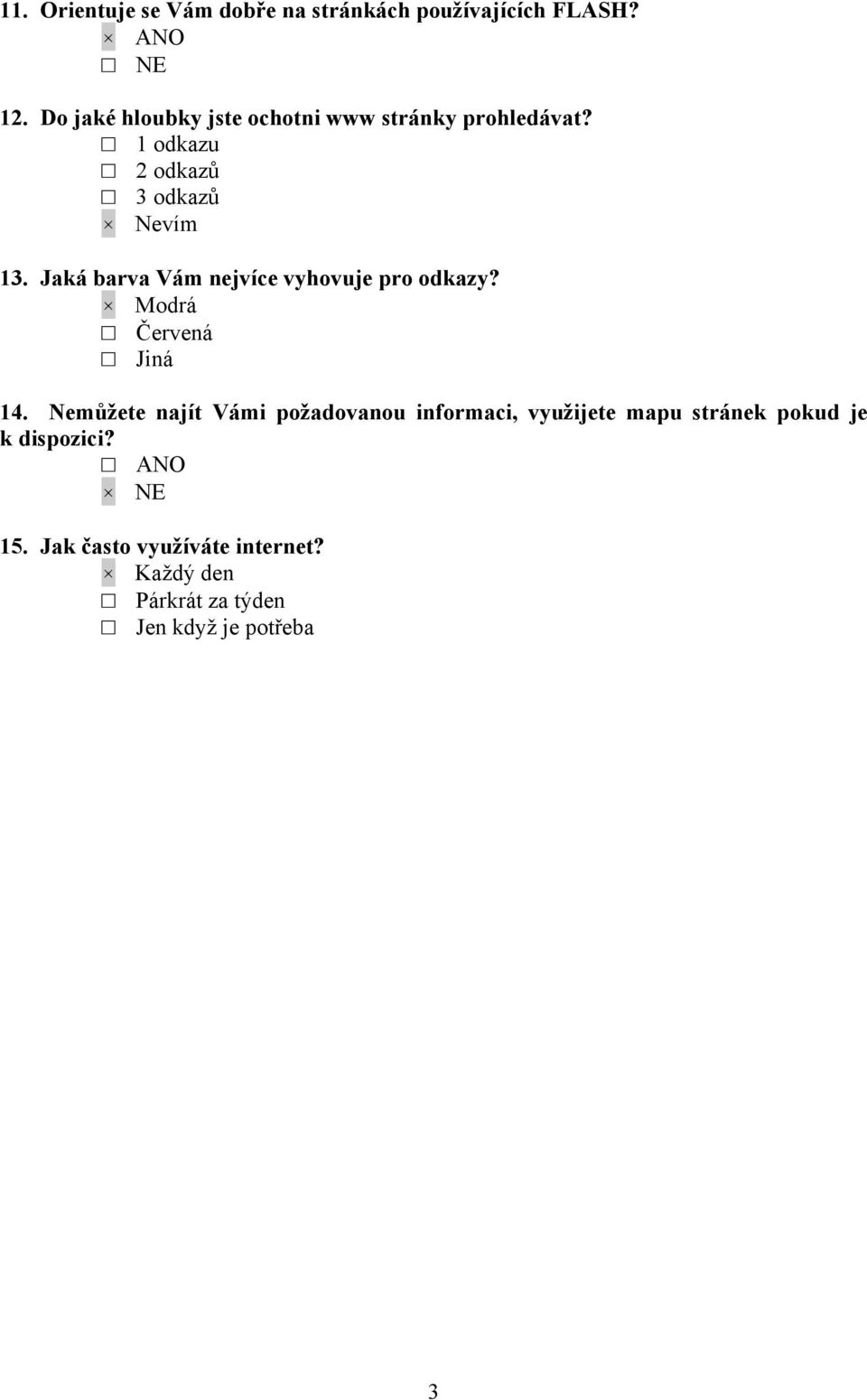 11. Orientuje se Vám dobře na stránkách používajících FLASH?
× ANO
☐ NE

12. Do jaké hloubky jste ochotni www stránky prohledávat?
☐ 1 odkazu
☐ 2 odkazů
☐ 3 odkazů
× Nevím

13. Jaká barva Vám nejvíce vyhovuje pro odkazy?
× Modrá
☐ Červená
☐ Jiná

14. Nemůžete najít Vámi požadovanou informaci, využijete mapu stránek pokud je k dispozici?
☐ ANO
× NE

15. Jak často využíváte internet?
× Každý den
☐ Párkrát za týden
☐ Jen když je potřeba

3